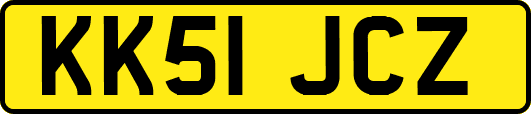 KK51 JCZ